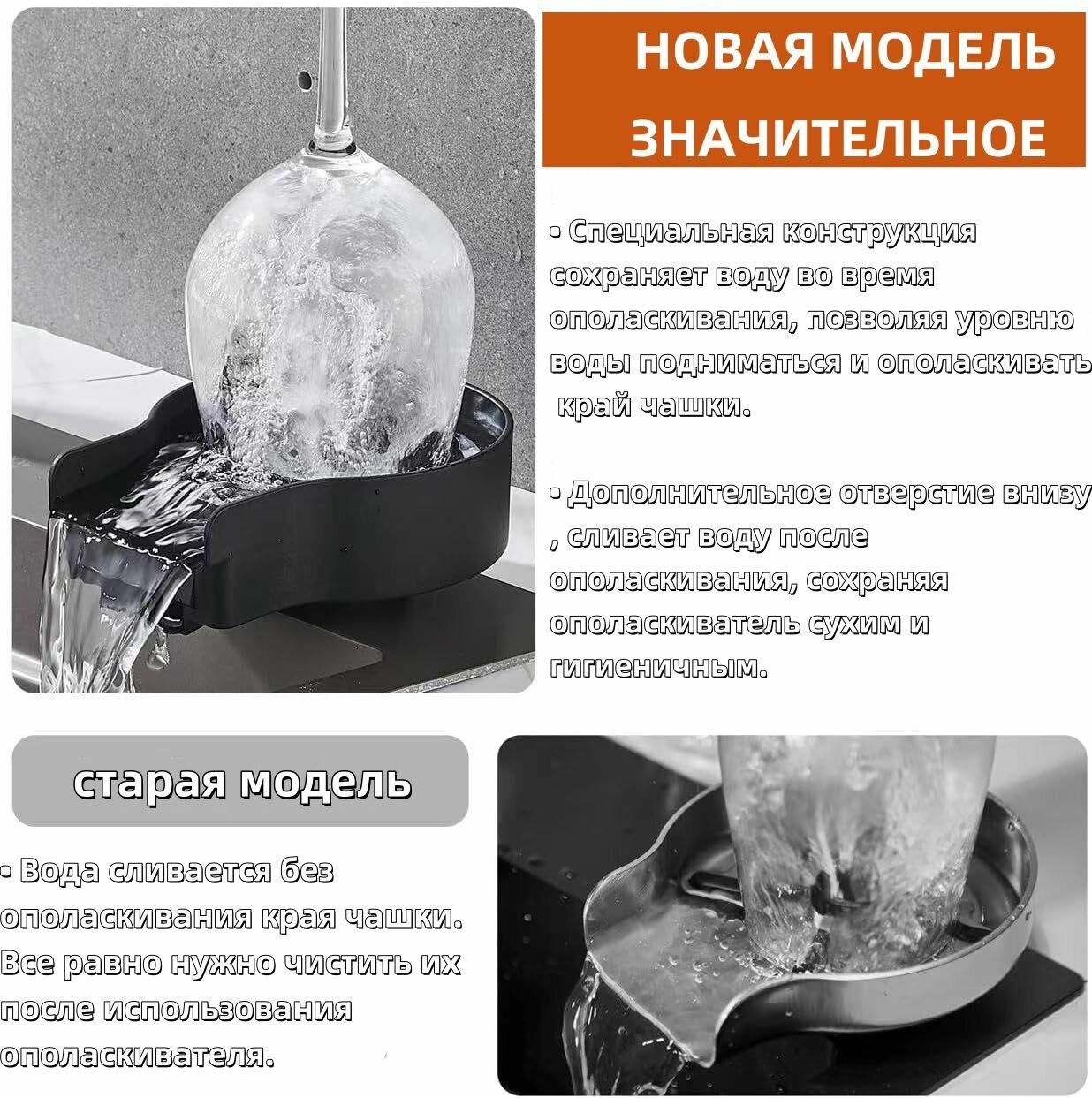 НОВАЯ МОДЕЛЬ
ЗНАЧИТЕЛЬНОЕ

• Специальная конструкция сохраняет воду во время ополаскивания, позволяя уровню воды подниматься и ополаскивать край чашки.

• Дополнительное отверстие внизу , сливает воду после ополаскивания, сохраняя ополаскиватель сухим и гигиеничным.

старая модель

• Вода сливается без ополаскивания края чашки. Все равно нужно чистить их после использования ополаскивателя.